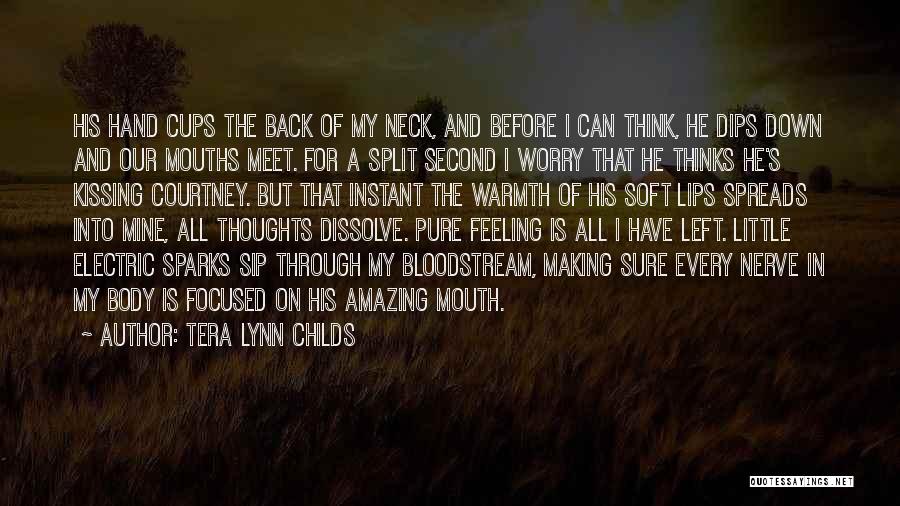 HIS HAND CUPS THE BACK OF MY NECK, AND BEFORE I CAN THINK, HE DIPS DOWN AND OUR MOUTHS MEET. FOR A SPLIT SECOND I WORRY THAT HE THINKS HE'S KISSING COURTNEY. BUT THAT INSTANT THE WARMTH OF HIS SOFT LIPS SPREADS INTO MINE, ALL THOUGHTS DISSOLVE. PURE FEELING IS ALL I HAVE LEFT. LITTLE ELECTRIC SPARKS SIP THROUGH MY BLOODSTREAM, MAKING SURE EVERY NERVE IN MY BODY IS FOCUSED ON HIS AMAZING MOUTH.

~ AUTHOR: TERA LYNN CHILDS

QUOTESSAYINGS.NET